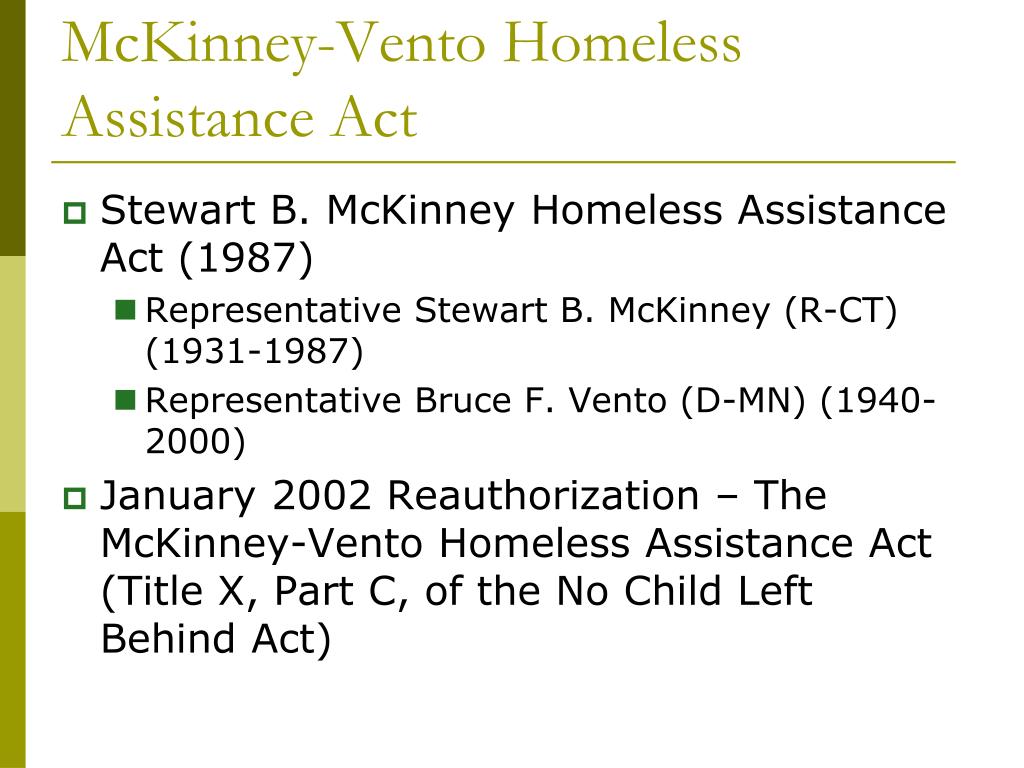 McKinney-Vento Homeless Assistance Act

Stewart B. McKinney Homeless Assistance Act (1987)

Representative Stewart B. McKinney (R-CT) (1931-1987)

Representative Bruce F. Vento (D-MN) (1940-2000)

January 2002 Reauthorization – The McKinney-Vento Homeless Assistance Act (Title X, Part C, of the No Child Left Behind Act)